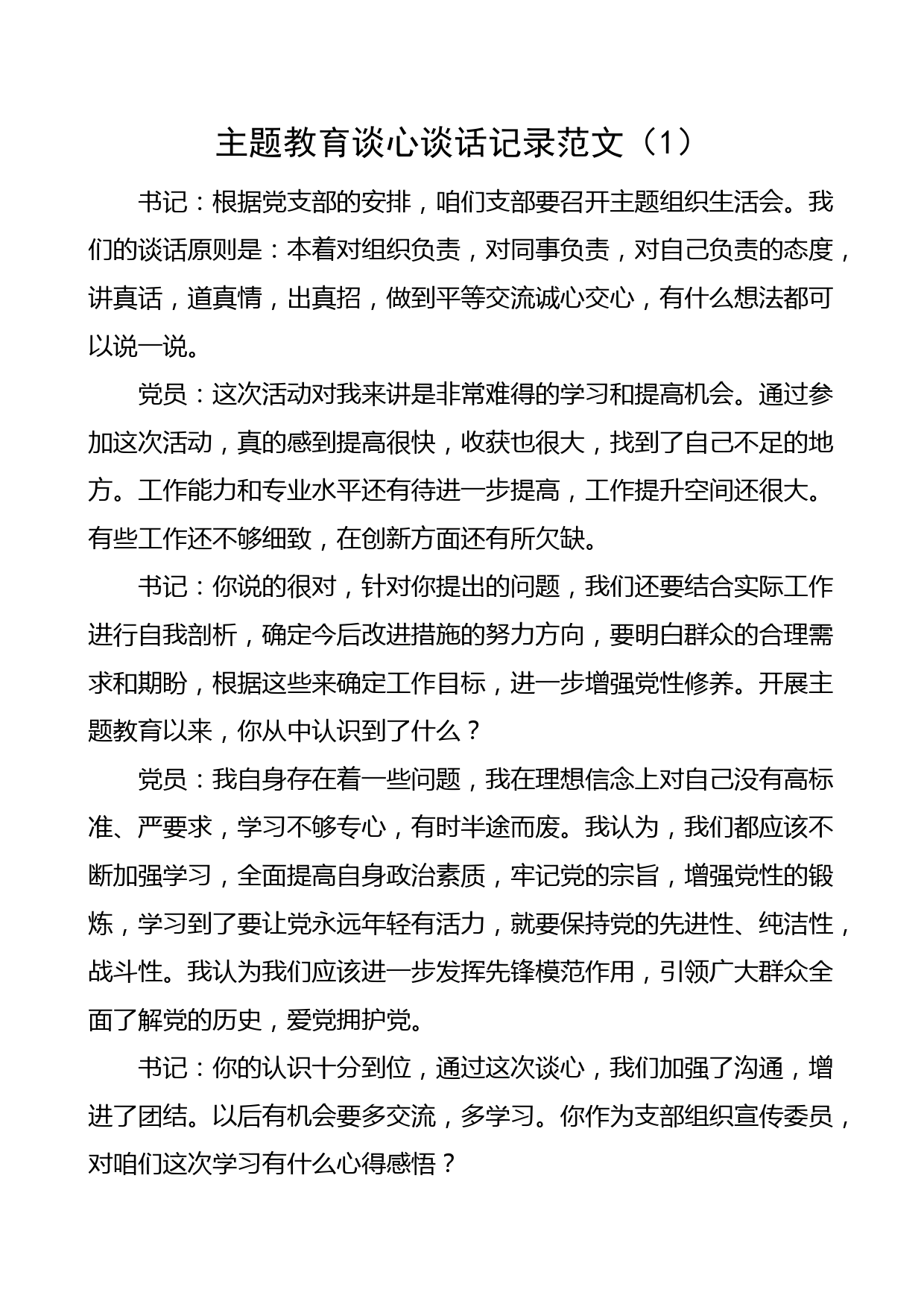 主题教育谈心谈话记录范文（1）

书记：根据党支部的安排，咱们支部要召开主题组织生活会。我们的谈话原则是：本着对组织负责，对同事负责，对自己负责的态度，讲真话，道真情，出真招，做到平等交流诚心交心，有什么想法都可以说一说。

党员：这次活动对我来讲是非常难得的学习和提高机会。通过参加这次活动，真的感到提高很快，收获也很大，找到了自己不足的地方。工作能力和专业水平还有待进一步提高，工作提升空间还很大。有些工作还不够细致，在创新方面还有所欠缺。

书记：你说的很对，针对你提出的问题，我们还要结合实际工作进行自我剖析，确定今后改进措施的努力方向，要明白群众的合理需求和期盼，根据这些来确定工作目标，进一步增强党性修养。开展主题教育以来，你从中认识到了什么？

党员：我自身存在着一些问题，我在理想信念上对自己没有高标准、严要求，学习不够专心，有时半途而废。我认为，我们都应该不断加强学习，全面提高自身政治素质，牢记党的宗旨，增强党性的锻炼，学习到了要让党永远年轻有活力，就要保持党的先进性、纯洁性，战斗性。我认为我们应该进一步发挥先锋模范作用，引领广大群众全面了解党的历史，爱党拥护党。

书记：你的认识十分到位，通过这次谈心，我们加强了沟通，增进了团结。以后有机会要多交流，多学习。你作为支部组织宣传委员，对咱们这次学习有什么心得感悟？